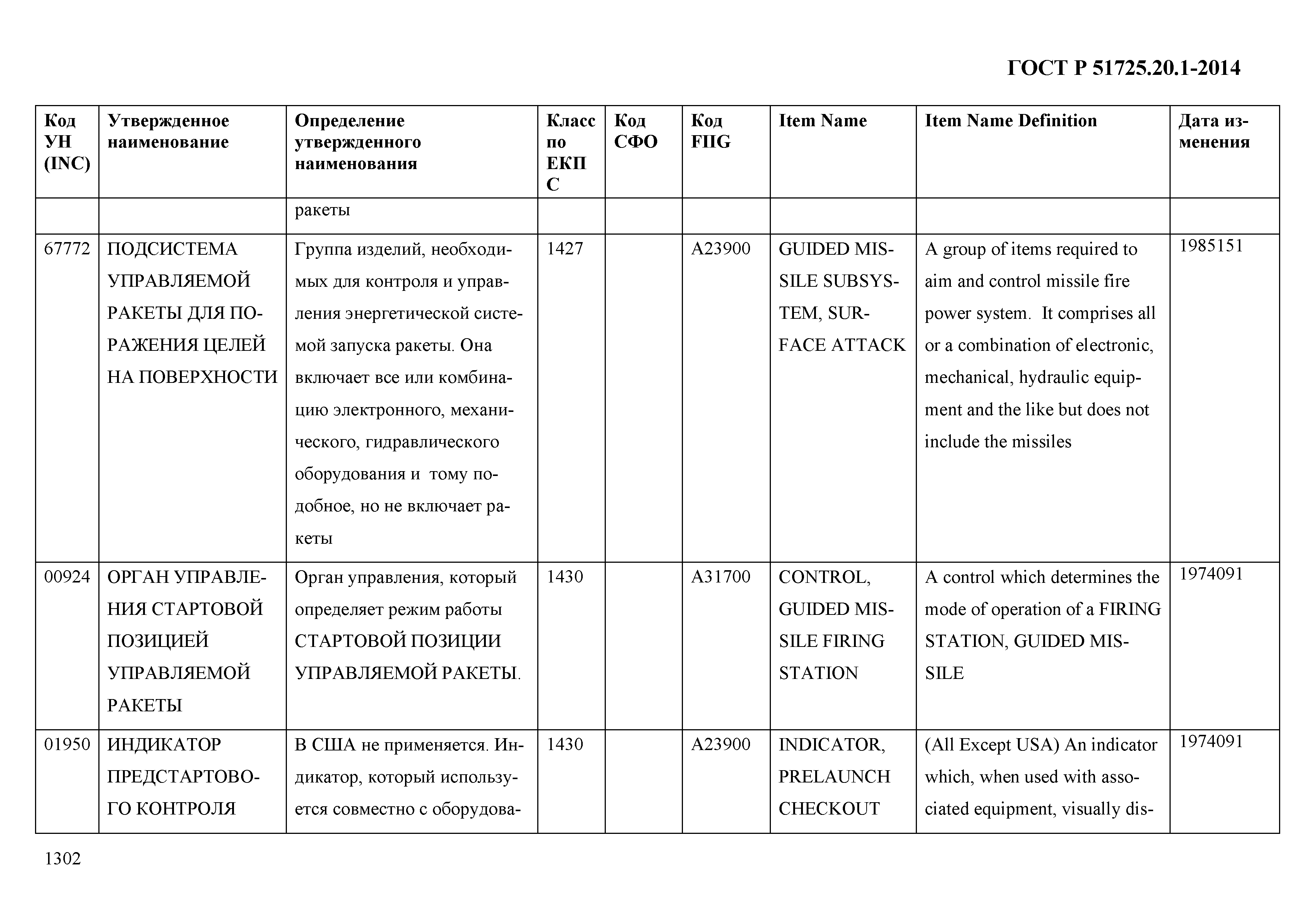 ГОСТ Р 51725.20.1-2014

| Код УН (INC) | Утвержденное наименование | Определение утвержденного наименования | Класс по ЕКПС | Код СФО | Код FIIG | Item Name | Item Name Definition | Дата изменения |
|---|---|---|---|---|---|---|---|---|
| | | ракеты | | | | | | |
| 67772 | ПОДСИСТЕМА УПРАВЛЯЕМОЙ РАКЕТЫ ДЛЯ ПОРАЖЕНИЯ ЦЕЛЕЙ НА ПОВЕРХНОСТИ | Группа изделий, необходимых для контроля и управления энергетической системой запуска ракеты. Она включает все или комбинацию электронного, механического, гидравлического оборудования и тому подобное, но не включает ракеты | 1427 | | A23900 | GUIDED MISSILE SUBSYSTEM, SURFACE ATTACK | A group of items required to aim and control missile fire power system. It comprises all or a combination of electronic, mechanical, hydraulic equipment and the like but does not include the missiles | 1985151 |
| 00924 | ОРГАН УПРАВЛЕНИЯ СТАРТОВОЙ ПОЗИЦИЕЙ УПРАВЛЯЕМОЙ РАКЕТЫ | Орган управления, который определяет режим работы СТАРТОВОЙ ПОЗИЦИИ УПРАВЛЯЕМОЙ РАКЕТЫ. | 1430 | | A31700 | CONTROL, GUIDED MISSILE FIRING STATION | A control which determines the mode of operation of a FIRING STATION, GUIDED MISSILE | 1974091 |
| 01950 | ИНДИКАТОР ПРЕДСТАРТОВОГО КОНТРОЛЯ | В США не применяется. Индикатор, который используется совместно с оборудова- | 1430 | | A23900 | INDICATOR, PRELAUNCH CHECKOUT | (All Except USA) An indicator which, when used with associated equipment, visually dis- | 1974091 |

1302